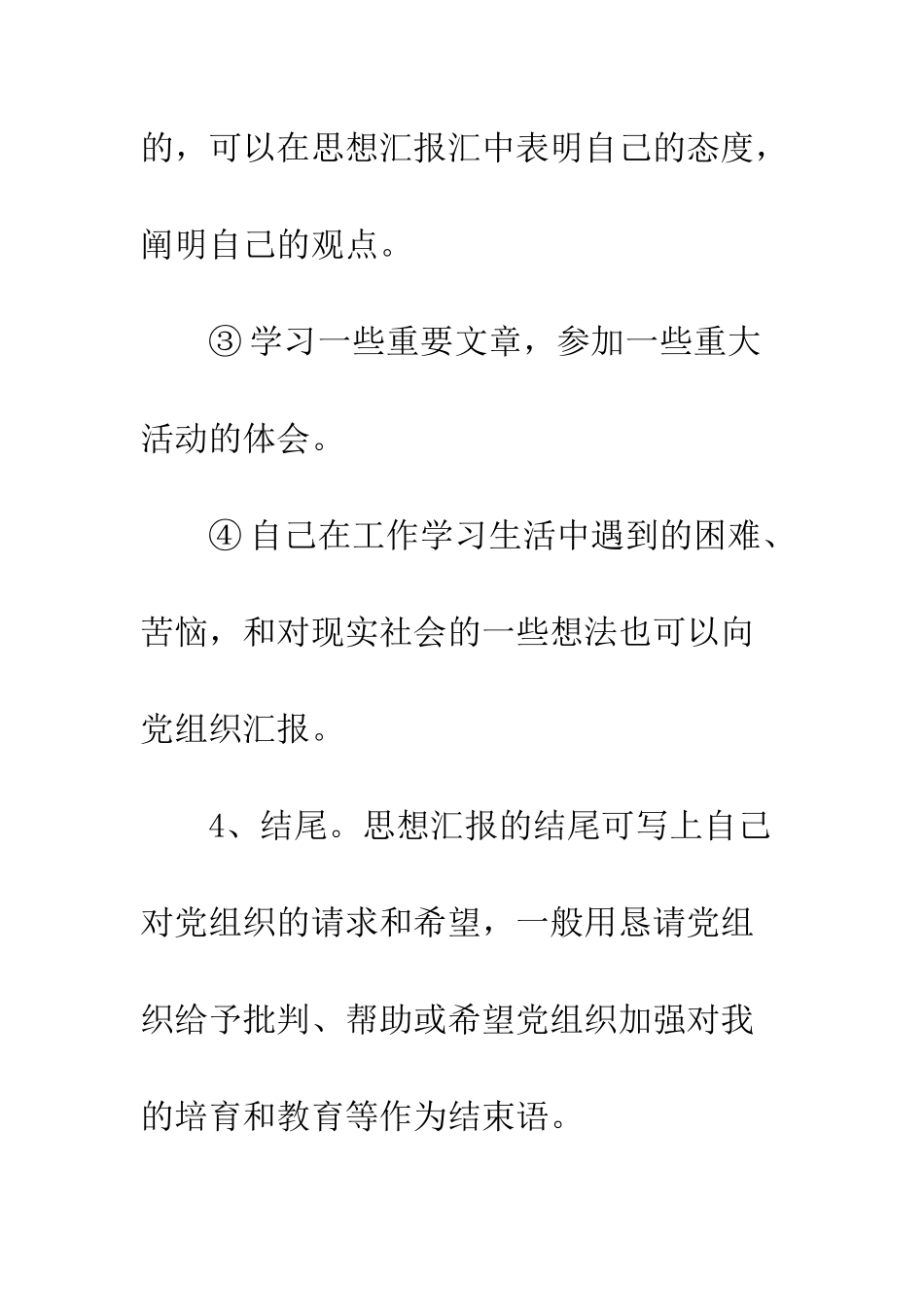 的，可以在思想汇报汇中表明自己的态度，阐明自己的观点。

③ 学习一些重要文章，参加一些重大活动的体会。

④ 自己在工作学习生活中遇到的困难、苦恼，和对现实社会的一些想法也可以向党组织汇报。

4、结尾。思想汇报的结尾可写上自己对党组织的请求和希望，一般用恳请党组织给予批判、帮助或希望党组织加强对我的培育和教育等作为结束语。